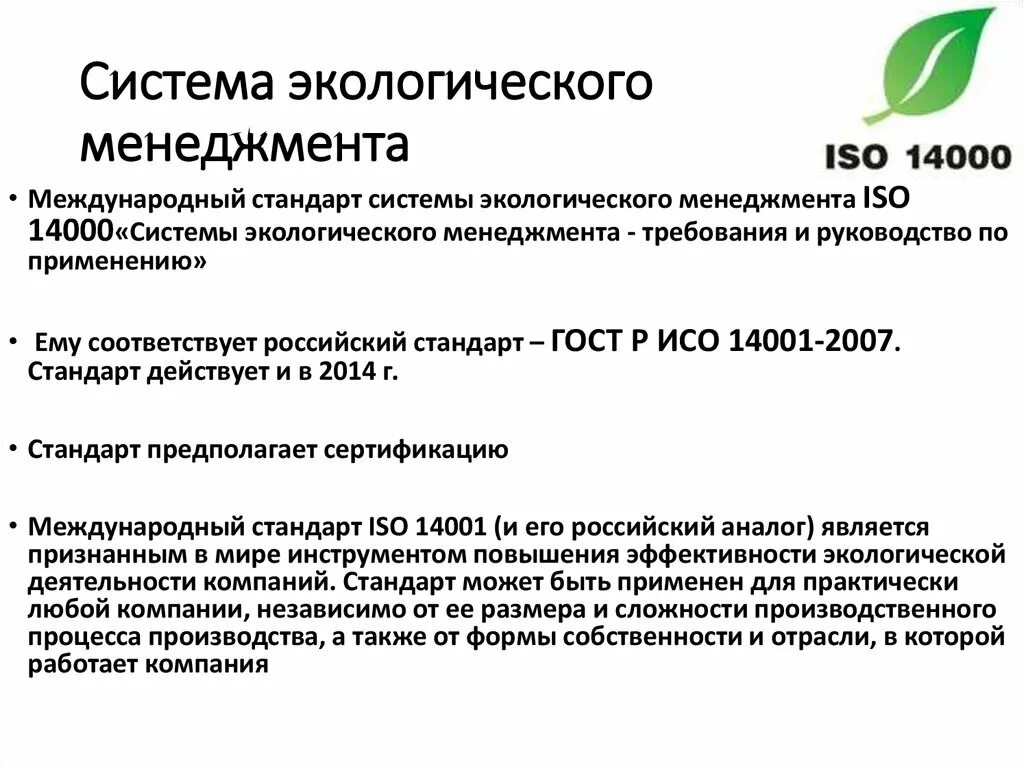 Система экологического менеджмента

ISO 14000

• Международный стандарт системы экологического менеджмента ISO 14000«Системы экологического менеджмента - требования и руководство по применению»

• Ему соответствует российский стандарт – ГОСТ Р ИСО 14001-2007. Стандарт действует и в 2014 г.

• Стандарт предполагает сертификацию

• Международный стандарт ISO 14001 (и его российский аналог) является признанным в мире инструментом повышения эффективности экологической деятельности компаний. Стандарт может быть применен для практически любой компании, независимо от ее размера и сложности производственного процесса производства, а также от формы собственности и отрасли, в которой работает компания